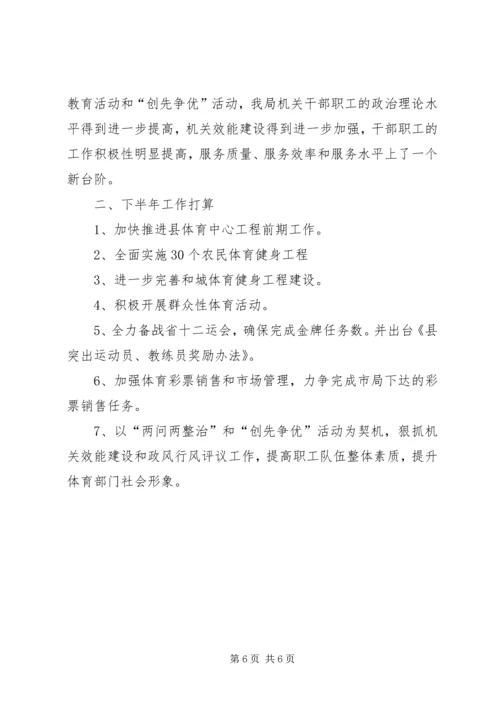 教育活动和“创先争优”活动，我局机关干部职工的政治理论水平得到进一步提高，机关效能建设得到进一步加强，干部职工的工作积极性明显提高，服务质量、服务效率和服务水平上了一个新台阶。

二、下半年工作打算

1、加快推进县体育中心工程前期工作。

2、全面实施30个农民体育健身工程

3、进一步完善和城体育健身工程建设。

4、积极开展群众性体育活动。

5、全力备战省十二运会，确保完成金牌任务数。并出台《县突出运动员、教练员奖励办法》。

6、加强体育彩票销售和市场管理，力争完成市局下达的彩票销售任务。

7、以“两问两整治”和“创先争优”活动为契机，狠抓机关效能建设和政风行风评议工作，提高职工队伍整体素质，提升体育部门社会形象。

第6页 共6页